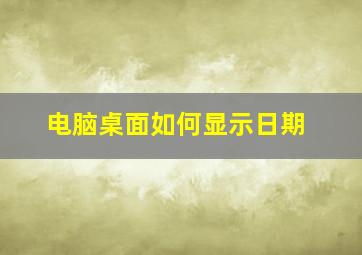 电脑桌面如何显示日期